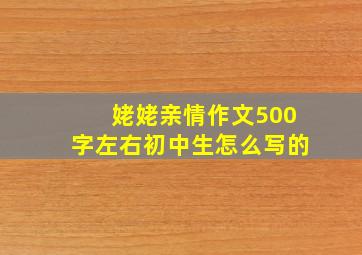 姥姥亲情作文500字左右初中生怎么写的